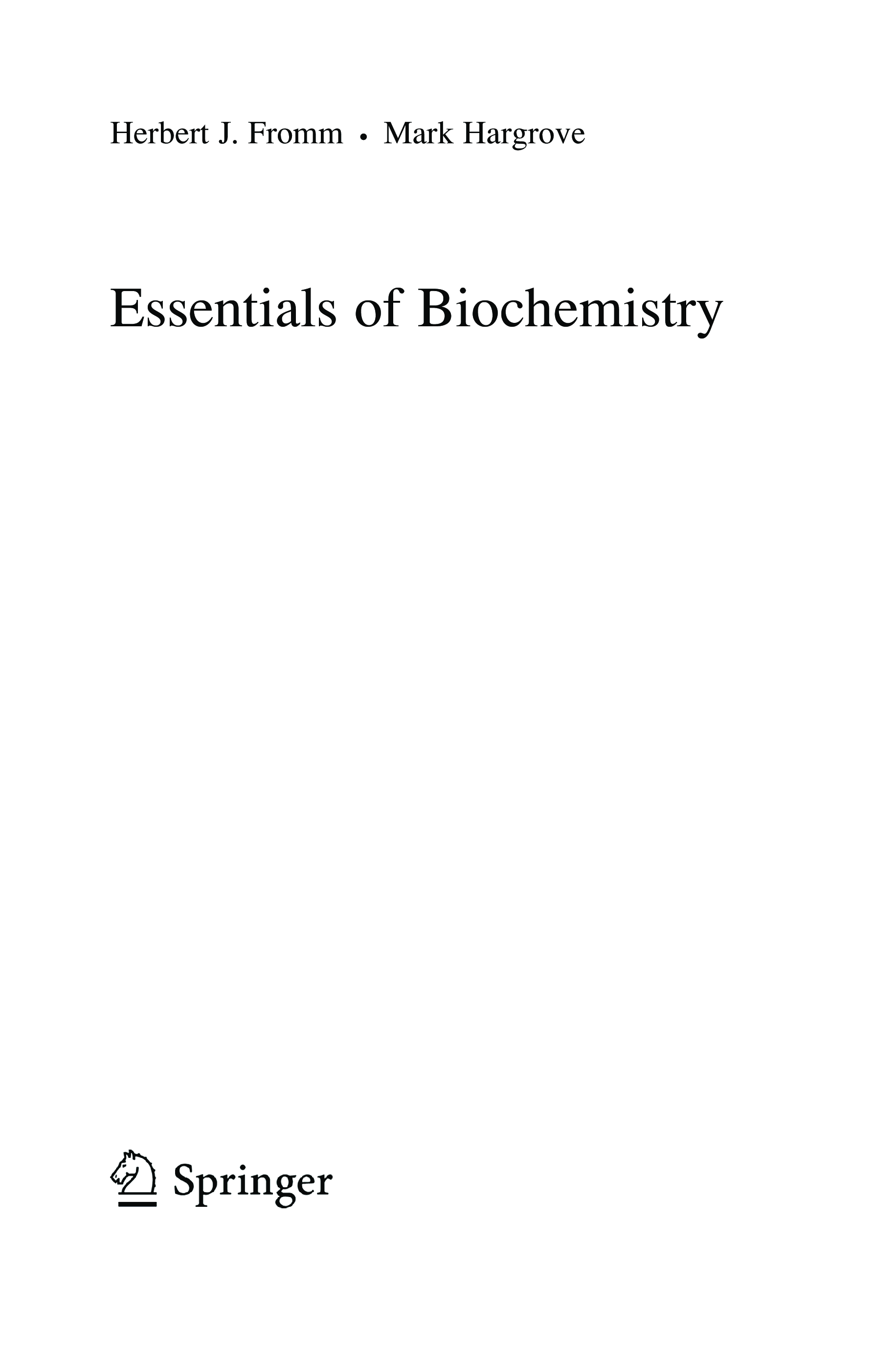 Herbert J. Fromm • Mark Hargrove

Essentials of Biochemistry

Springer